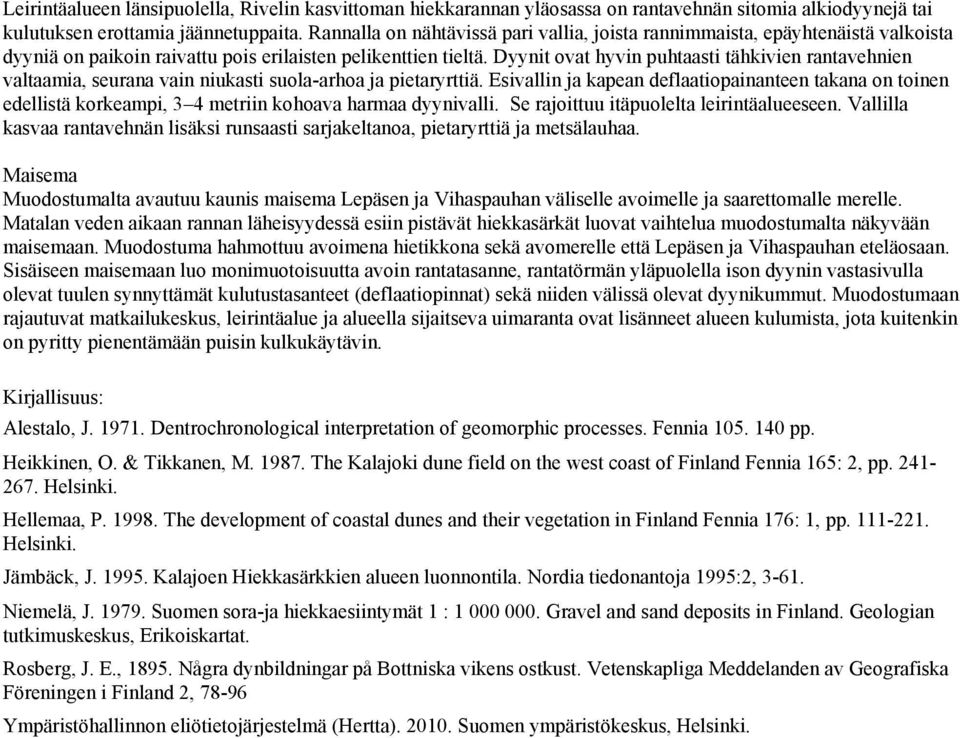 Leirintäalueen länsipuolella, Rivelin kasvittoman hiekkarannan yläosassa on rantavehnän sitomia alkiodyynejä tai kulutuksen erottamia jäännetuppaita. Rannalla on nähtävissä pari vallia, joista rannimmaista, epäyhtenäistä valkoista dyyniä on paikoin raivattu pois erilaisten pelikenttien tieltä. Dyynit ovat hyvin puhtaasti tähkivien rantavehnien valtaamia, seurana vain niukasti suola-arhoa ja pietaryrttiä. Esivallin ja kapean deflaatiopainanteen takana on toinen edellistä korkeampi, 3–4 metriin kohoava harmaa dyynivalli. Se rajoittuu itäpuolelta leirintäalueeseen. Vallilla kasvaa rantavehnän lisäksi runsaasti sarjakeltanoa, pietaryrttiä ja metsälauhaa.

Maisema
Muodostumalta avautuu kaunis maisema Lepäsen ja Vihaspauhan väliselle avoimelle ja saarettomalle merelle. Matalan veden aikaan rannan läheisyydessä esiin pistävät hiekkasärkät luovat vaihtelua muodostumalta näkyvään maisemaan. Muodostuma hahmottuu avoimena hietikkona sekä avomerelle että Lepäsen ja Vihaspauhan eteläosaan. Sisäiseen maisemaan luo monimuotoisuutta avoin rantatasanne, rantatörmän yläpuolella ison dyynin vastasivulla olevat tuulen synnyttämät kulutustasanteet (deflaatiopinnat) sekä niiden välissä olevat dyynikummut. Muodostumaan rajautuvat matkailukeskus, leirintäalue ja alueella sijaitseva uimaranta ovat lisänneet alueen kulumista, jota kuitenkin on pyritty pienentämään puisin kulkukäytävin.

Kirjallisuus:

Alestalo, J. 1971. Dentrochronological interpretation of geomorphic processes. Fennia 105. 140 pp.

Heikkinen, O. & Tikkanen, M. 1987. The Kalajoki dune field on the west coast of Finland Fennia 165: 2, pp. 241-267. Helsinki.

Hellemaa, P. 1998. The development of coastal dunes and their vegetation in Finland Fennia 176: 1, pp. 111-221. Helsinki.

Jämbäck, J. 1995. Kalajoen Hiekkasärkkien alueen luonnontila. Nordia tiedonantoja 1995:2, 3-61.

Niemelä, J. 1979. Suomen sora-ja hiekkaesiintymät 1 : 1 000 000. Gravel and sand deposits in Finland. Geologian tutkimuskeskus, Erikoiskartat.

Rosberg, J. E., 1895. Några dynbildningar på Bottniska vikens ostkust. Vetenskapliga Meddelanden av Geografiska Föreningen i Finland 2, 78-96

Ympäristöhallinnon eliötietojärjestelmä (Hertta). 2010. Suomen ympäristökeskus, Helsinki.